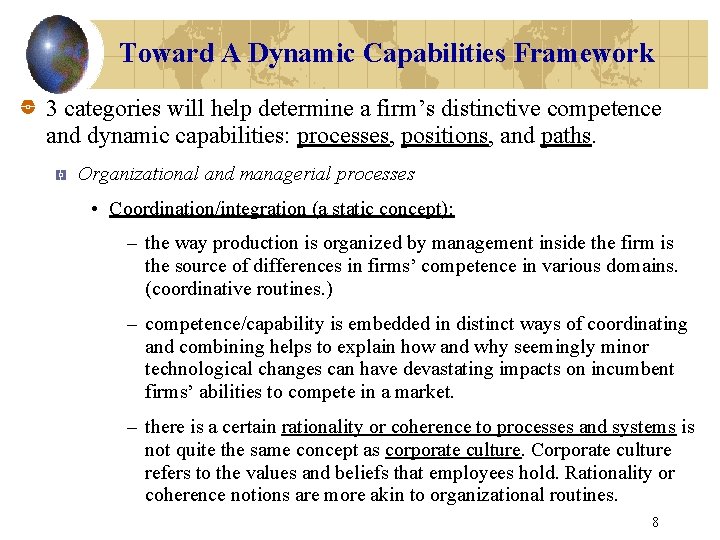 Toward A Dynamic Capabilities Framework

3 categories will help determine a firm's distinctive competence and dynamic capabilities: processes, positions, and paths.

Organizational and managerial processes

• Coordination/integration (a static concept):

– the way production is organized by management inside the firm is the source of differences in firms' competence in various domains. (coordinative routines.)

– competence/capability is embedded in distinct ways of coordinating and combining helps to explain how and why seemingly minor technological changes can have devastating impacts on incumbent firms' abilities to compete in a market.

– there is a certain rationality or coherence to processes and systems is not quite the same concept as corporate culture. Corporate culture refers to the values and beliefs that employees hold. Rationality or coherence notions are more akin to organizational routines.

8